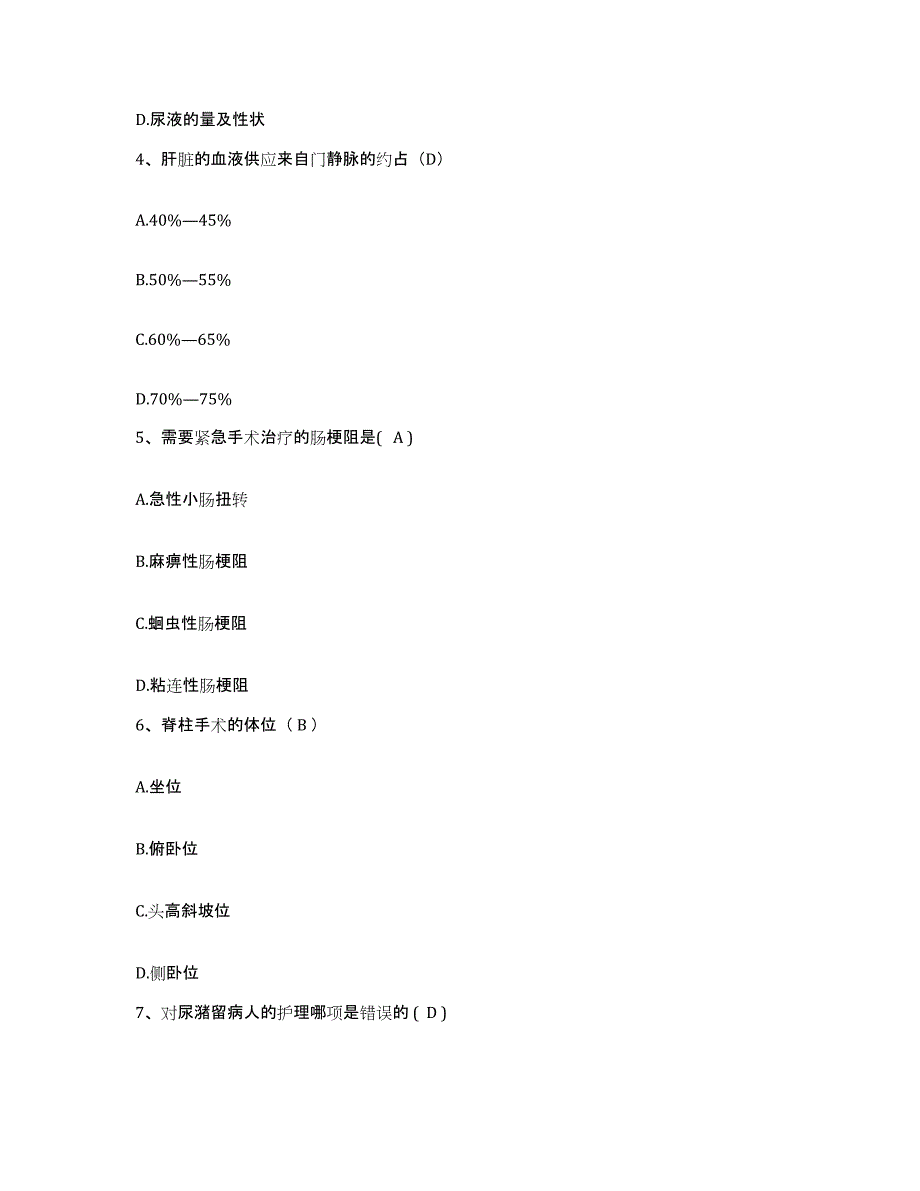 D.尿液的量及性状

4、肝脏的血液供应来自门静脉的约占（D）

A.40%—45%

B.50%—55%

C.60%—65%

D.70%—75%

5、需要紧急手术治疗的肠梗阻是( A )

A.急性小肠扭转

B.麻痹性肠梗阻

C.蛔虫性肠梗阻

D.粘连性肠梗阻

6、脊柱手术的体位（ B ）

A.坐位

B.俯卧位

C.头高斜坡位

D.侧卧位

7、对尿潴留病人的护理哪项是错误的 ( D )